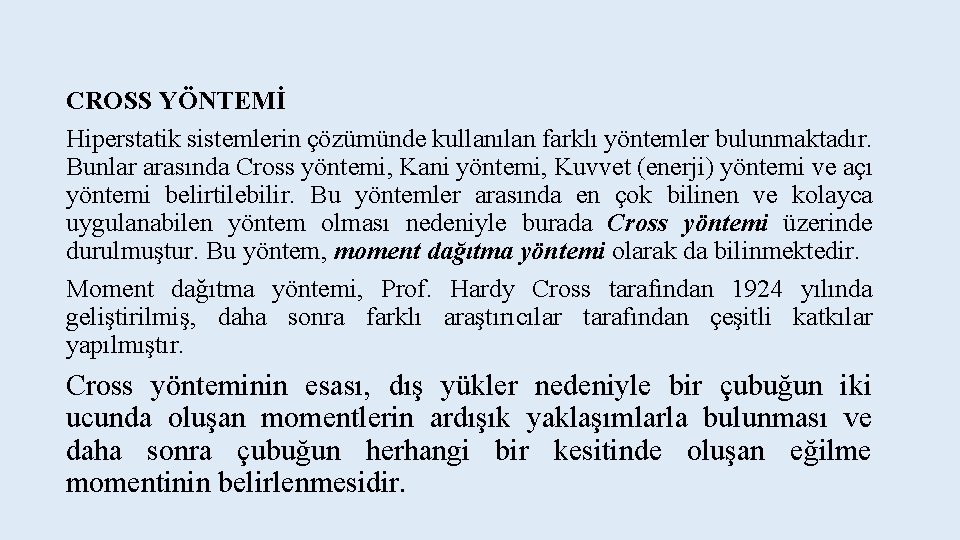 CROSS YÖNTEMİ

Hiperstatik sistemlerin çözümünde kullanılan farklı yöntemler bulunmaktadır. Bunlar arasında Cross yöntemi, Kani yöntemi, Kuvvet (enerji) yöntemi ve açı yöntemi belirtilebilir. Bu yöntemler arasında en çok bilinen ve kolayca uygulanabilen yöntem olması nedeniyle burada Cross yöntemi üzerinde durulmuştur. Bu yöntem, moment dağıtma yöntemi olarak da bilinmektedir.

Moment dağıtma yöntemi, Prof. Hardy Cross tarafından 1924 yılında geliştirilmiş, daha sonra farklı araştırıcılar tarafından çeşitli katkılar yapılmıştır.

Cross yönteminin esası, dış yükler nedeniyle bir çubuğun iki ucunda oluşan momentlerin ardışık yaklaşımlarla bulunması ve daha sonra çubuğun herhangi bir kesitinde oluşan eğilme momentinin belirlenmesidir.